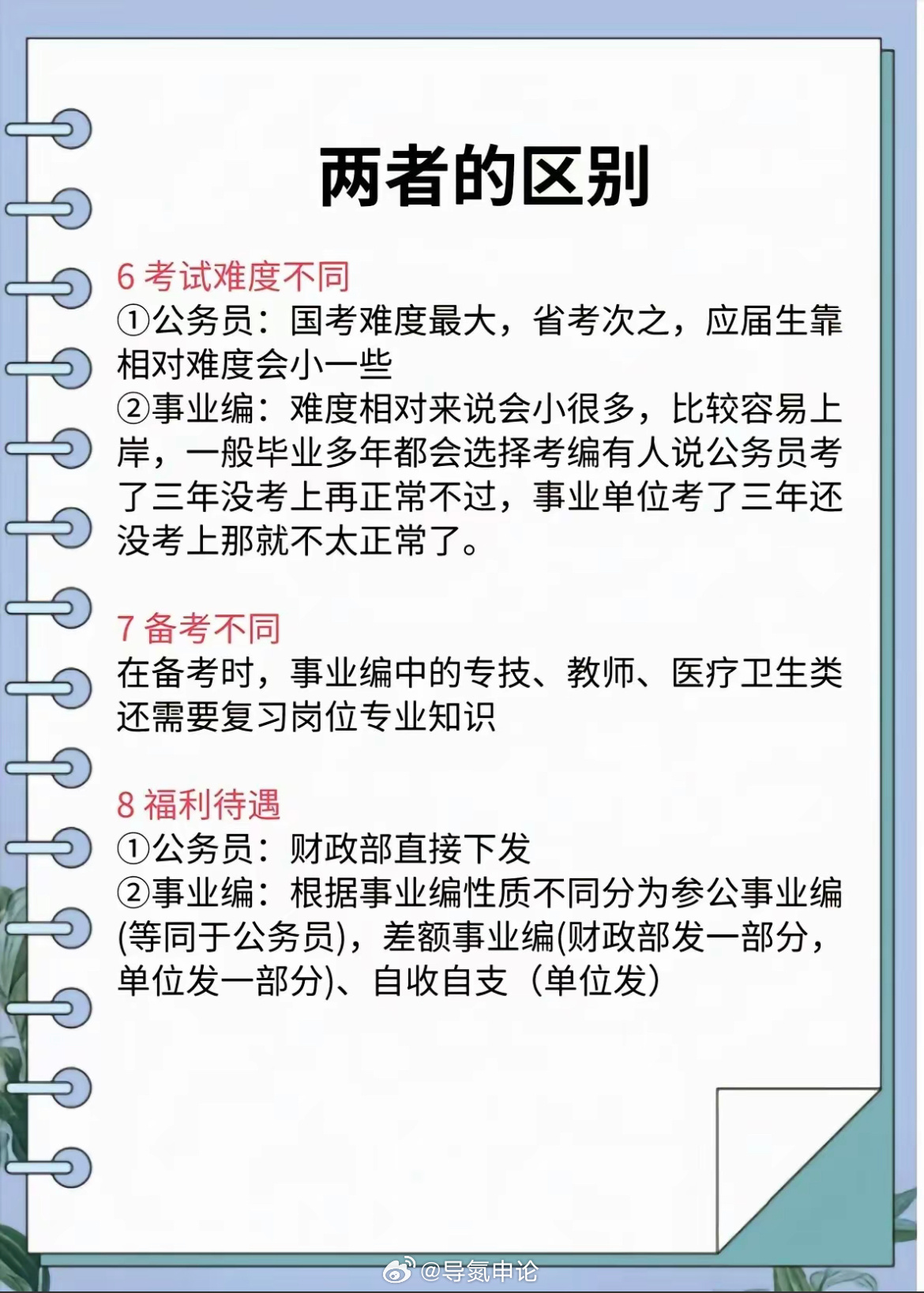 两者的区别

6 考试难度不同
①公务员：国考难度最大，省考次之，应届生靠相对难度会小一些
②事业编：难度相对来说会小很多，比较容易上岸，一般毕业多年都会选择考编有人说公务员考了三年没考上再正常不过，事业单位考了三年还没考上那就不太正常了。

7 备考不同
在备考时，事业编中的专技、教师、医疗卫生类还需要复习岗位专业知识

8 福利待遇
①公务员：财政部直接下发
②事业编：根据事业编性质不同分为参公事业编(等同于公务员)，差额事业编(财政部发一部分，单位发一部分)、自收自支（单位发）

@导氮申论